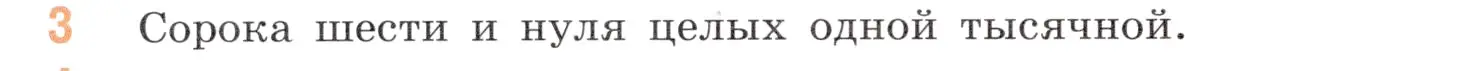 3 Сорока шести и нуля целых одной тысячной.